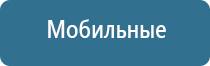 Мобильные